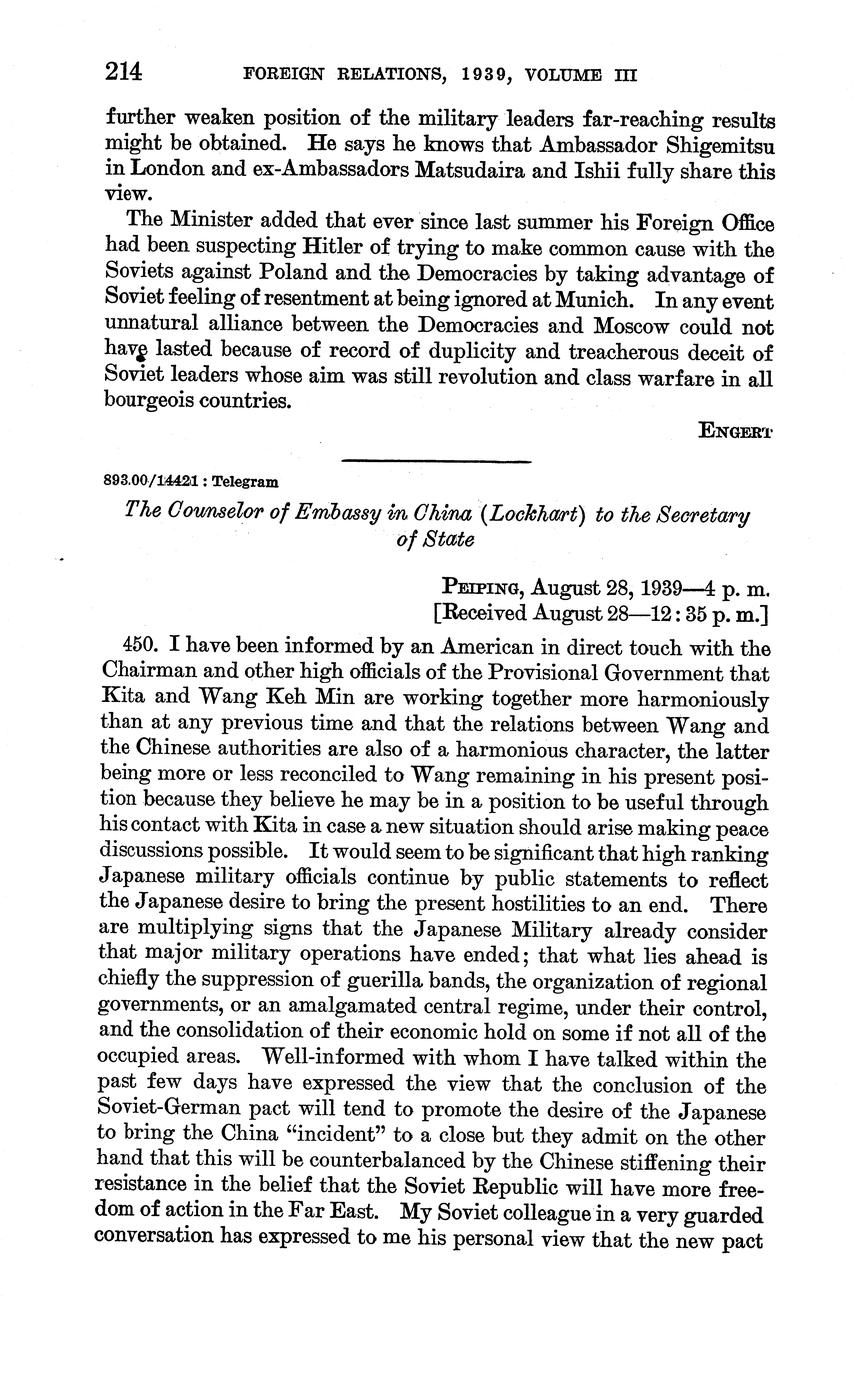 214 FOREIGN RELATIONS, 1939, VOLUME III

further weaken position of the military leaders far-reaching results might be obtained. He says he knows that Ambassador Shigemitsu in London and ex-Ambassadors Matsudaira and Ishii fully share this view.

The Minister added that ever since last summer his Foreign Office had been suspecting Hitler of trying to make common cause with the Soviets against Poland and the Democracies by taking advantage of Soviet feeling of resentment at being ignored at Munich. In any event unnatural alliance between the Democracies and Moscow could not have lasted because of record of duplicity and treacherous deceit of Soviet leaders whose aim was still revolution and class warfare in all bourgeois countries.

ENGERT

893.00/14421 : Telegram

The Counselor of Embassy in China (Lockhart) to the Secretary of State

PEIPING, August 28, 1939—4 p. m.
[Received August 28—12:35 p. m.]

450. I have been informed by an American in direct touch with the Chairman and other high officials of the Provisional Government that Kita and Wang Keh Min are working together more harmoniously than at any previous time and that the relations between Wang and the Chinese authorities are also of a harmonious character, the latter being more or less reconciled to Wang remaining in his present position because they believe he may be in a position to be useful through his contact with Kita in case a new situation should arise making peace discussions possible. It would seem to be significant that high ranking Japanese military officials continue by public statements to reflect the Japanese desire to bring the present hostilities to an end. There are multiplying signs that the Japanese Military already consider that major military operations have ended; that what lies ahead is chiefly the suppression of guerilla bands, the organization of regional governments, or an amalgamated central regime, under their control, and the consolidation of their economic hold on some if not all of the occupied areas. Well-informed with whom I have talked within the past few days have expressed the view that the conclusion of the Soviet-German pact will tend to promote the desire of the Japanese to bring the China "incident" to a close but they admit on the other hand that this will be counterbalanced by the Chinese stiffening their resistance in the belief that the Soviet Republic will have more freedom of action in the Far East. My Soviet colleague in a very guarded conversation has expressed to me his personal view that the new pact